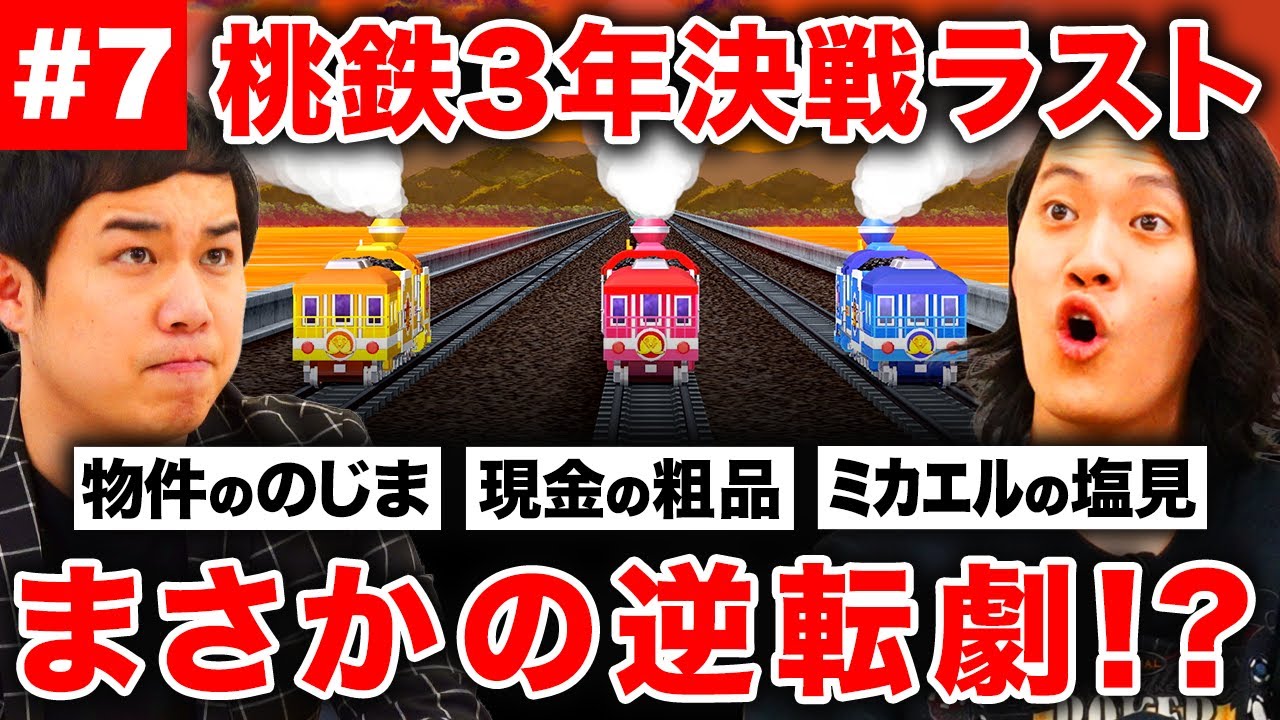 #7 桃鉄3年決戦ラスト

物件ののじま

現金の粗品

ミカエルの塩見

まさかの逆転劇!?